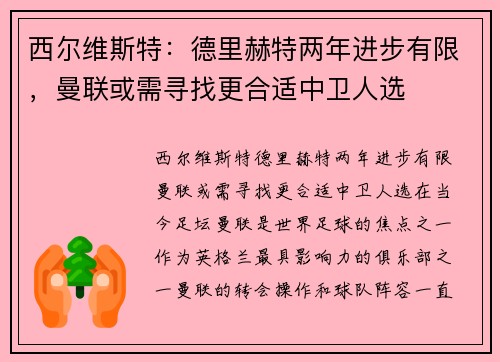 西尔维斯特：德里赫特两年进步有限，曼联或需寻找更合适中卫人选

西尔维斯特德里赫特两年进步有限曼联或需寻找更合适中卫人选在当今足坛曼联是世界足球的焦点之一作为英格兰最具影响力的俱乐部之一曼联的转会操作和球队阵容一直